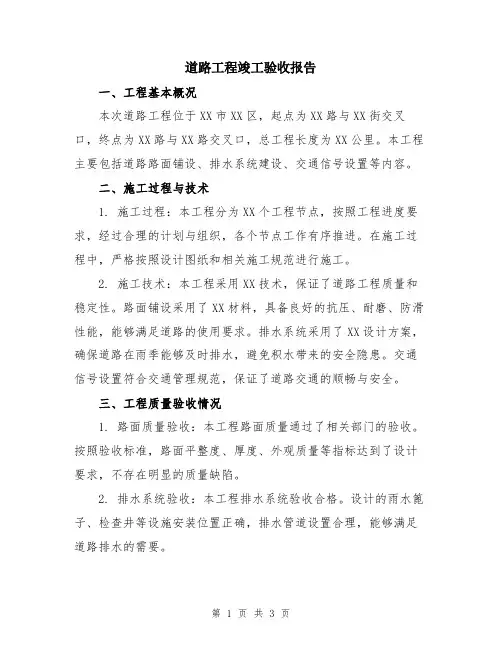 道路工程竣工验收报告

一、工程基本概况

本次道路工程位于XX市XX区，起点为XX路与XX街交叉口，终点为XX路与XX路交叉口，总工程长度为XX公里。本工程主要包括道路路面铺设、排水系统建设、交通信号设置等内容。

二、施工过程与技术

1. 施工过程：本工程分为XX个工程节点，按照工程进度要求，经过合理的计划与组织，各个节点工作有序推进。在施工过程中，严格按照设计图纸和相关施工规范进行施工。

2. 施工技术：本工程采用XX技术，保证了道路工程质量和稳定性。路面铺设采用了XX材料，具备良好的抗压、耐磨、防滑性能，能够满足道路的使用要求。排水系统采用了XX设计方案，确保道路在雨季能够及时排水，避免积水带来的安全隐患。交通信号设置符合交通管理规范，保证了道路交通的顺畅与安全。

三、工程质量验收情况

1. 路面质量验收：本工程路面质量通过了相关部门的验收。按照验收标准，路面平整度、厚度、外观质量等指标达到了设计要求，不存在明显的质量缺陷。

2. 排水系统验收：本工程排水系统验收合格。设计的雨水篦子、检查井等设施安装位置正确，排水管道设置合理，能够满足道路排水的需要。

第 1 页 共 3 页